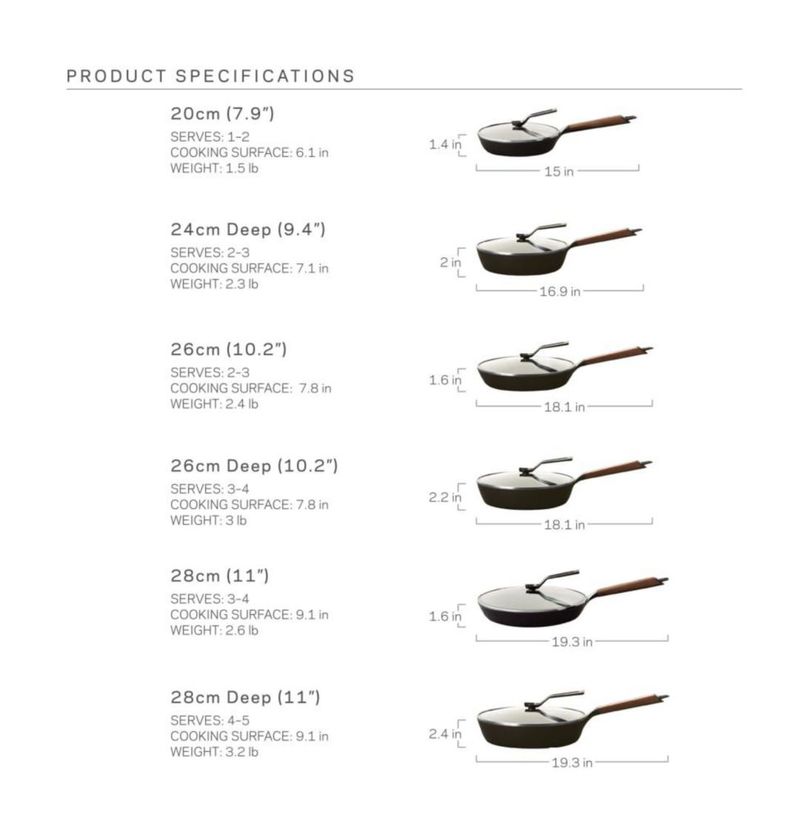 PRODUCT SPECIFICATIONS

20cm (7.9")
SERVES: 1-2
COOKING SURFACE: 6.1 in
WEIGHT: 1.5 lb

1.4 in
15 in

24cm Deep (9.4")
SERVES: 2-3
COOKING SURFACE: 7.1 in
WEIGHT: 2.3 lb

2 in
16.9 in

26cm (10.2")
SERVES: 2-3
COOKING SURFACE: 7.8 in
WEIGHT: 2.4 lb

1.6 in
18.1 in

26cm Deep (10.2")
SERVES: 3-4
COOKING SURFACE: 7.8 in
WEIGHT: 3 lb

2.2 in
18.1 in

28cm (11")
SERVES: 3-4
COOKING SURFACE: 9.1 in
WEIGHT: 2.6 lb

1.6 in
19.3 in

28cm Deep (11")
SERVES: 4-5
COOKING SURFACE: 9.1 in
WEIGHT: 3.2 lb

2.4 in
19.3 in